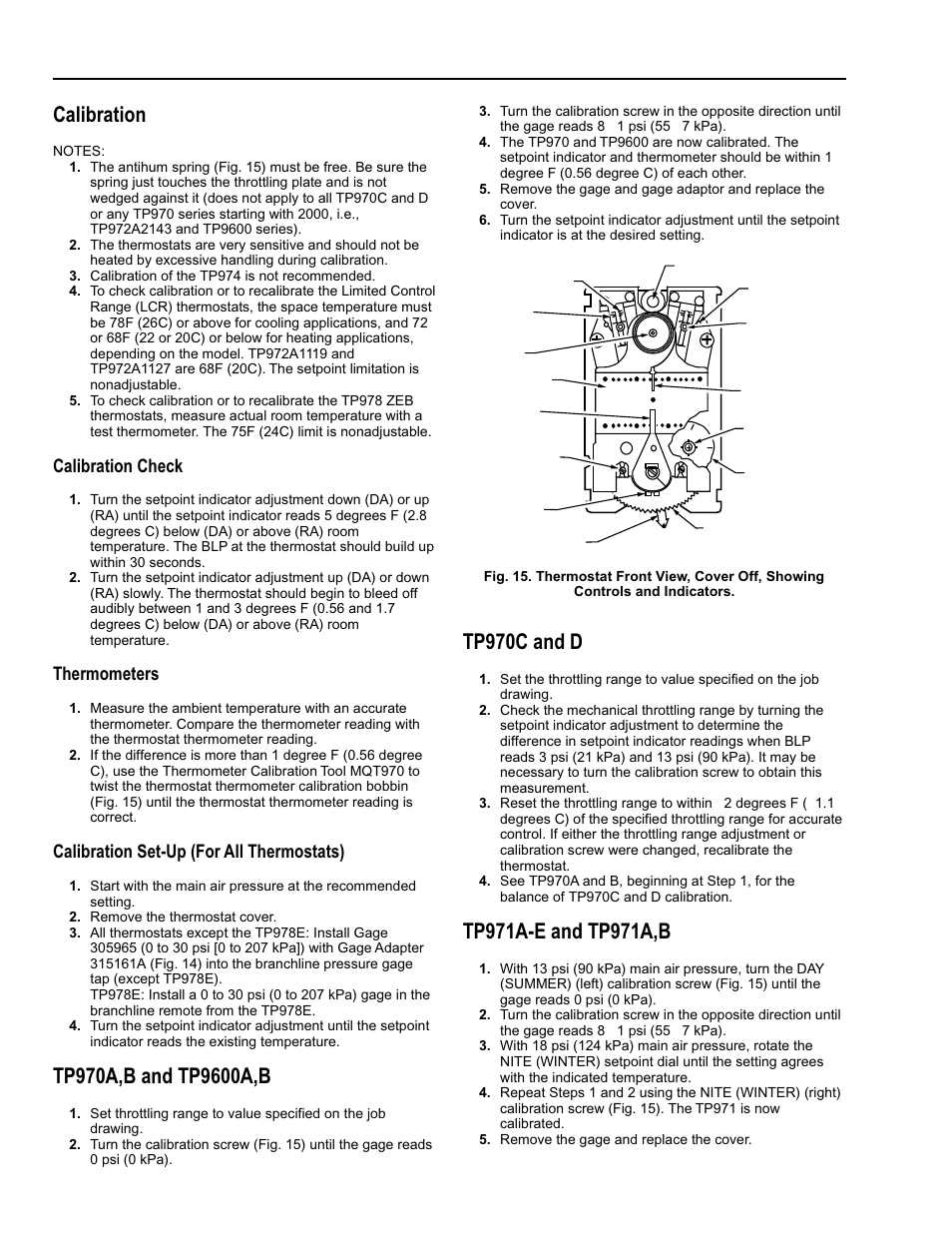 Calibration

NOTES:
1. The antihum spring (Fig. 15) must be free. Be sure the spring just touches the throttling plate and is not wedged against it (does not apply to all TP970C and D or any TP970 series starting with 2000, i.e., TP972A2143 and TP9600 series).
2. The thermostats are very sensitive and should not be heated by excessive handling during calibration.
3. Calibration of the TP974 is not recommended.
4. To check calibration or to recalibrate the Limited Control Range (LCR) thermostats, the space temperature must be 78F (26C) or above for cooling applications, and 72 or 68F (22 or 20C) or below for heating applications, depending on the model. TP972A1119 and TP972A1127 are 68F (20C). The setpoint limitation is nonadjustable.
5. To check calibration or to recalibrate the TP978 ZEB thermostats, measure actual room temperature with a test thermometer. The 75F (24C) limit is nonadjustable.

Calibration Check

1. Turn the setpoint indicator adjustment down (DA) or up (RA) until the setpoint indicator reads 5 degrees F (2.8 degrees C) below (DA) or above (RA) room temperature. The BLP at the thermostat should build up within 30 seconds.
2. Turn the setpoint indicator adjustment up (DA) or down (RA) slowly. The thermostat should begin to bleed off audibly between 1 and 3 degrees F (0.56 and 1.7 degrees C) below (DA) or above (RA) room temperature.

Thermometers

1. Measure the ambient temperature with an accurate thermometer. Compare the thermometer reading with the thermostat thermometer reading.
2. If the difference is more than 1 degree F (0.56 degree C), use the Thermometer Calibration Tool MQT970 to twist the thermostat thermometer calibration bobbin (Fig. 15) until the thermostat thermometer reading is correct.

Calibration Set-Up (For All Thermostats)

1. Start with the main air pressure at the recommended setting.
2. Remove the thermostat cover.
3. All thermostats except the TP978E: Install Gage 305965 (0 to 30 psi [0 to 207 kPa]) with Gage Adapter 315161A (Fig. 14) into the branchline pressure gage tap (except TP978E).
TP978E: Install a 0 to 30 psi (0 to 207 kPa) gage in the branchline remote from the TP978E.
4. Turn the setpoint indicator adjustment until the setpoint indicator reads the existing temperature.

TP970A,B and TP9600A,B

1. Set throttling range to value specified on the job drawing.
2. Turn the calibration screw (Fig. 15) until the gage reads 0 psi (0 kPa).
3. Turn the calibration screw in the opposite direction until the gage reads 8 1 psi (55 7 kPa).
4. The TP970 and TP9600 are now calibrated. The setpoint indicator and thermometer should be within 1 degree F (0.56 degree C) of each other.
5. Remove the gage and gage adaptor and replace the cover.
6. Turn the setpoint indicator adjustment until the setpoint indicator is at the desired setting.

Fig. 15. Thermostat Front View, Cover Off, Showing Controls and Indicators.

TP970C and D

1. Set the throttling range to value specified on the job drawing.
2. Check the mechanical throttling range by turning the setpoint indicator adjustment to determine the difference in setpoint indicator readings when BLP reads 3 psi (21 kPa) and 13 psi (90 kPa). It may be necessary to turn the calibration screw to obtain this measurement.
3. Reset the throttling range to within 2 degrees F ( 1.1 degrees C) of the specified throttling range for accurate control. If either the throttling range adjustment or calibration screw were changed, recalibrate the thermostat.
4. See TP970A and B, beginning at Step 1, for the balance of TP970C and D calibration.

TP971A-E and TP971A,B

1. With 13 psi (90 kPa) main air pressure, turn the DAY (SUMMER) (left) calibration screw (Fig. 15) until the gage reads 0 psi (0 kPa).
2. Turn the calibration screw in the opposite direction until the gage reads 8 1 psi (55 7 kPa).
3. With 18 psi (124 kPa) main air pressure, rotate the NITE (WINTER) setpoint dial until the setting agrees with the indicated temperature.
4. Repeat Steps 1 and 2 using the NITE (WINTER) (right) calibration screw (Fig. 15). The TP971 is now calibrated.
5. Remove the gage and replace the cover.